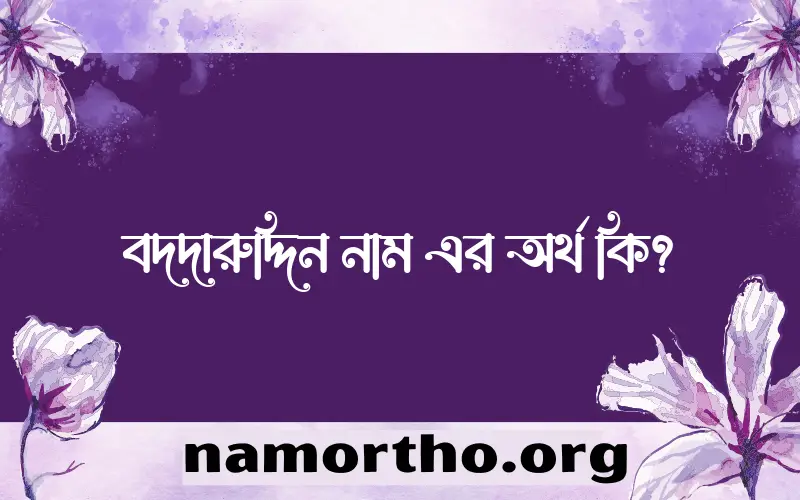 বদদারুদ্দিন নাম এর অর্থ কি?

namortho.org